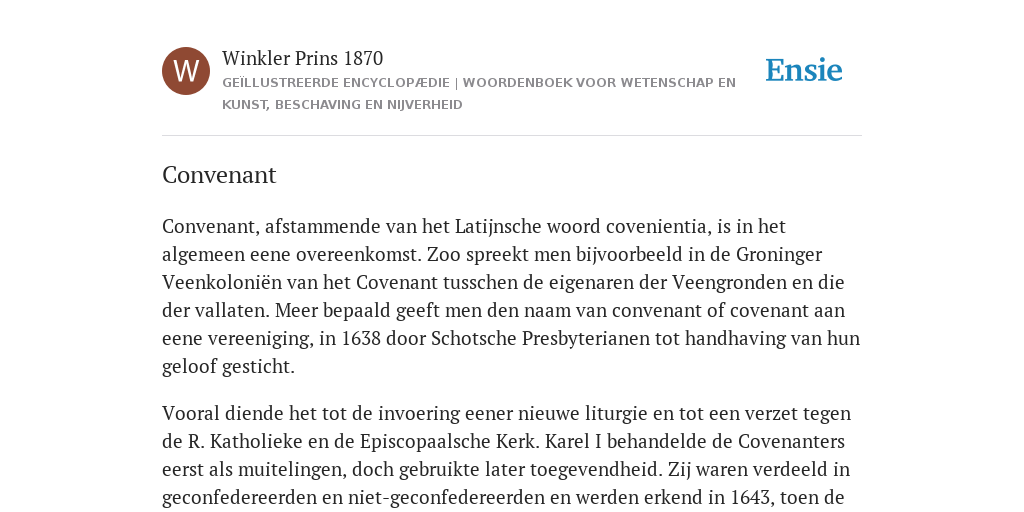 W

Winkler Prins 1870

GEÏLLUSTREERDE ENCYCLOPÆDIE | WOORDENBOEK VOOR WETENSCHAP EN KUNST, BESCHAVING EN NIJVERHEID

Ensie

Convenant

Convenant, afstammende van het Latijnsche woord covenientia, is in het algemeen eene overeenkomst. Zoo spreekt men bijvoorbeeld in de Groninger Veenkoloniën van het Covenant tusschen de eigenaren der Veengronden en die der vallaten. Meer bepaald geeft men den naam van convenant of covenant aan eene vereeniging, in 1638 door Schotsche Presbyterianen tot handhaving van hun geloof gesticht.

Vooral diende het tot de invoering eener nieuwe liturgie en tot een verzet tegen de R. Katholieke en de Episcopaalsche Kerk. Karel I behandelde de Covenanters eerst als muitelingen, doch gebruikte later toegevendheid. Zij waren verdeeld in geconfedereerden en niet-geconfedereerden en werden erkend in 1643, toen de